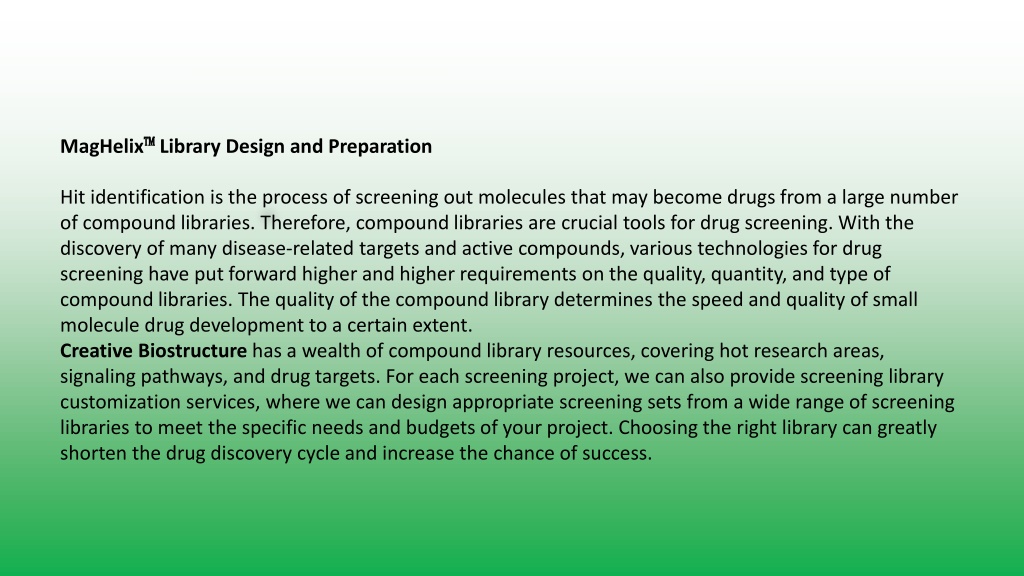 MagHelix™ Library Design and Preparation

Hit identification is the process of screening out molecules that may become drugs from a large number of compound libraries. Therefore, compound libraries are crucial tools for drug screening. With the discovery of many disease-related targets and active compounds, various technologies for drug screening have put forward higher and higher requirements on the quality, quantity, and type of compound libraries. The quality of the compound library determines the speed and quality of small molecule drug development to a certain extent.
Creative Biostructure has a wealth of compound library resources, covering hot research areas, signaling pathways, and drug targets. For each screening project, we can also provide screening library customization services, where we can design appropriate screening sets from a wide range of screening libraries to meet the specific needs and budgets of your project. Choosing the right library can greatly shorten the drug discovery cycle and increase the chance of success.